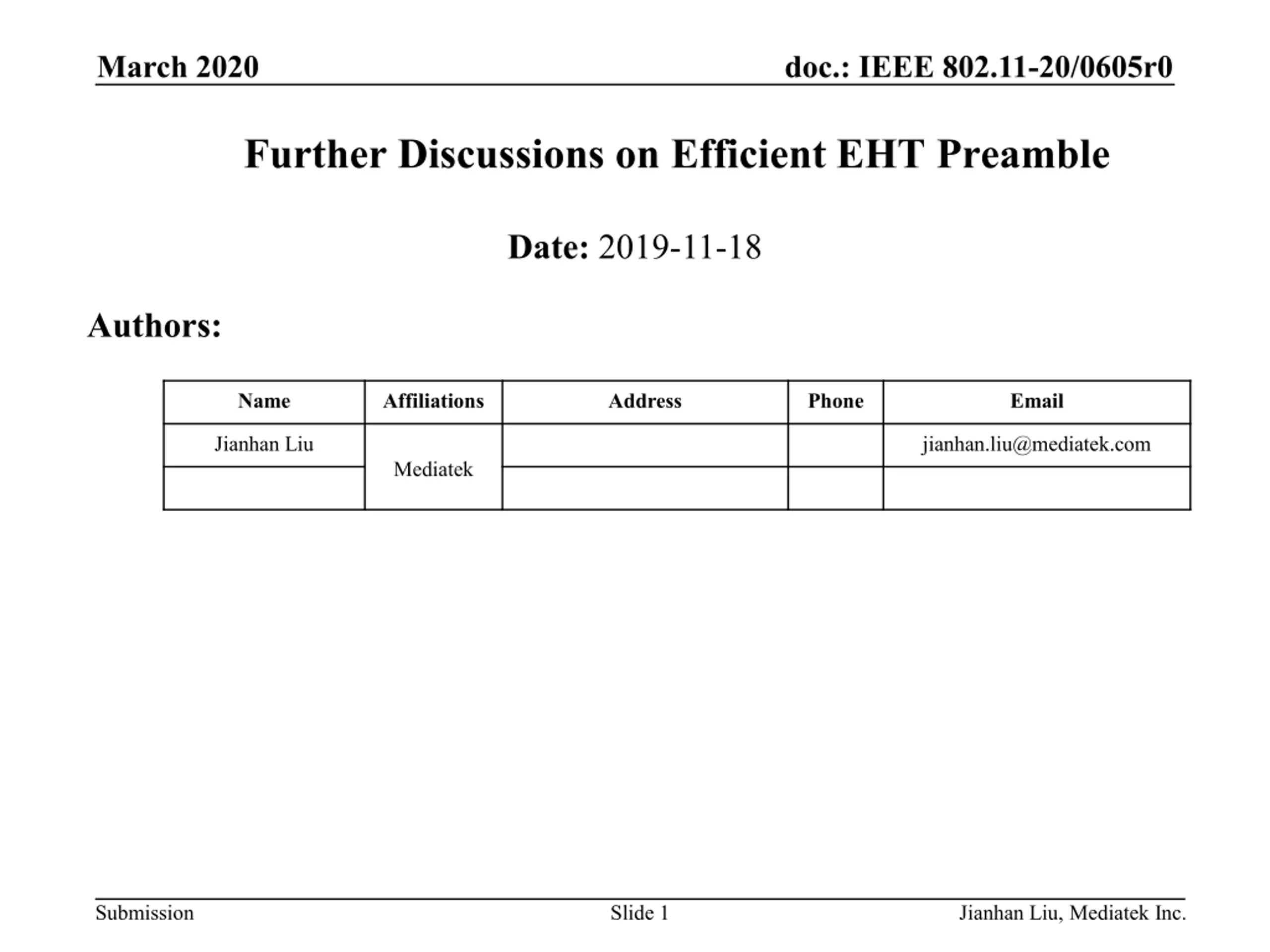 March 2020

doc.: IEEE 802.11-20/0605r0

Further Discussions on Efficient EHT Preamble

Date: 2019-11-18

Authors:

| Name | Affiliations | Address | Phone | Email |
|---|---|---|---|---|
| Jianhan Liu | Mediatek | | | jianhan.liu@mediatek.com |
| | | | | |

Submission

Slide 1

Jianhan Liu, Mediatek Inc.